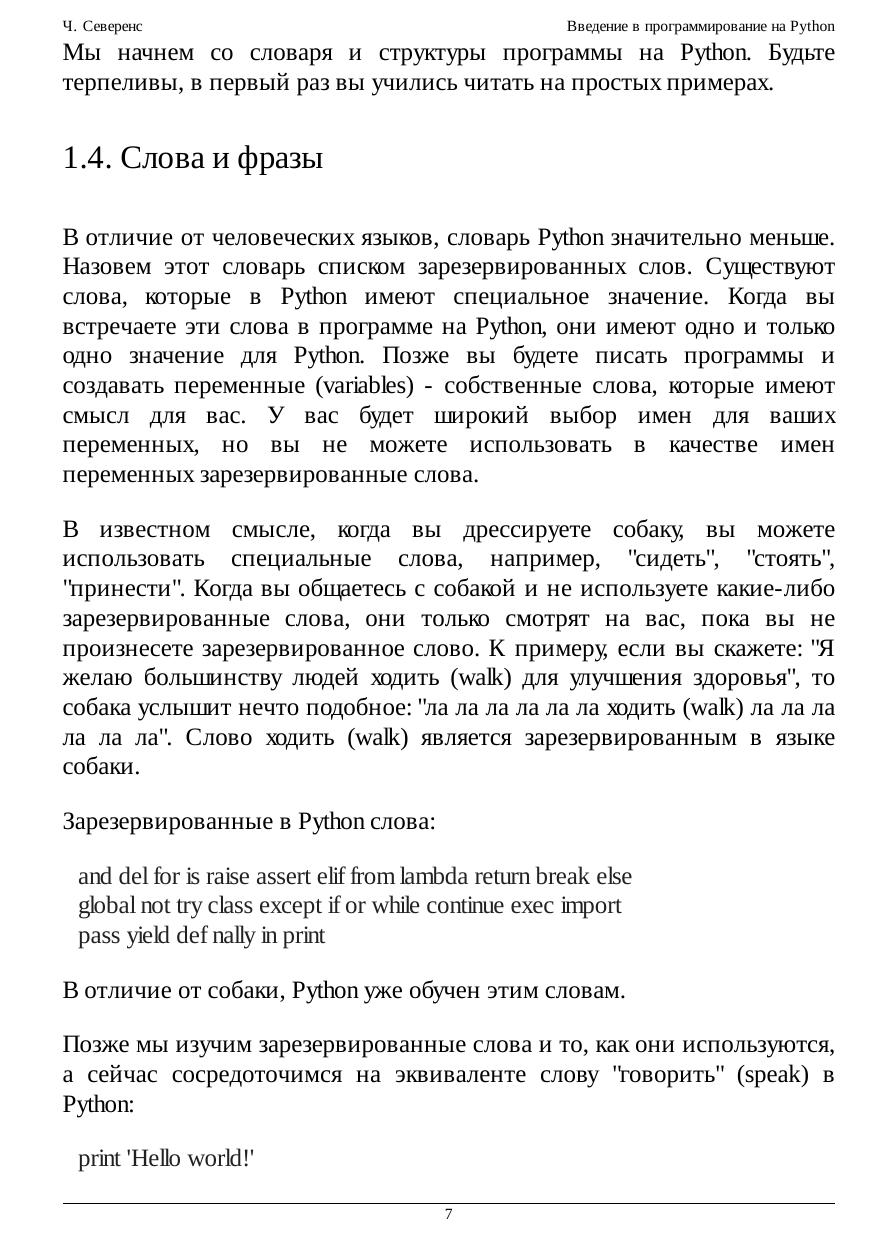 Ч. Северенс

Введение в программирование на Python

Мы начнем со словаря и структуры программы на Python. Будьте терпеливы, в первый раз вы учились читать на простых примерах.

1.4. Слова и фразы

В отличие от человеческих языков, словарь Python значительно меньше. Назовем этот словарь списком зарезервированных слов. Существуют слова, которые в Python имеют специальное значение. Когда вы встречаете эти слова в программе на Python, они имеют одно и только одно значение для Python. Позже вы будете писать программы и создавать переменные (variables) - собственные слова, которые имеют смысл для вас. У вас будет широкий выбор имен для ваших переменных, но вы не можете использовать в качестве имен переменных зарезервированные слова.

В известном смысле, когда вы дрессируете собаку, вы можете использовать специальные слова, например, "сидеть", "стоять", "принести". Когда вы общаетесь с собакой и не используете какие-либо зарезервированные слова, они только смотрят на вас, пока вы не произнесете зарезервированное слово. К примеру, если вы скажете: "Я желаю большинству людей ходить (walk) для улучшения здоровья", то собака услышит нечто подобное: "ла ла ла ла ла ла ходить (walk) ла ла ла ла ла ла". Слово ходить (walk) является зарезервированным в языке собаки.

Зарезервированные в Python слова:

and del for is raise assert elif from lambda return break else
global not try class except if or while continue exec import
pass yield def nally in print

В отличие от собаки, Python уже обучен этим словам.

Позже мы изучим зарезервированные слова и то, как они используются, а сейчас сосредоточимся на эквиваленте слову "говорить" (speak) в Python:

print 'Hello world!'

7